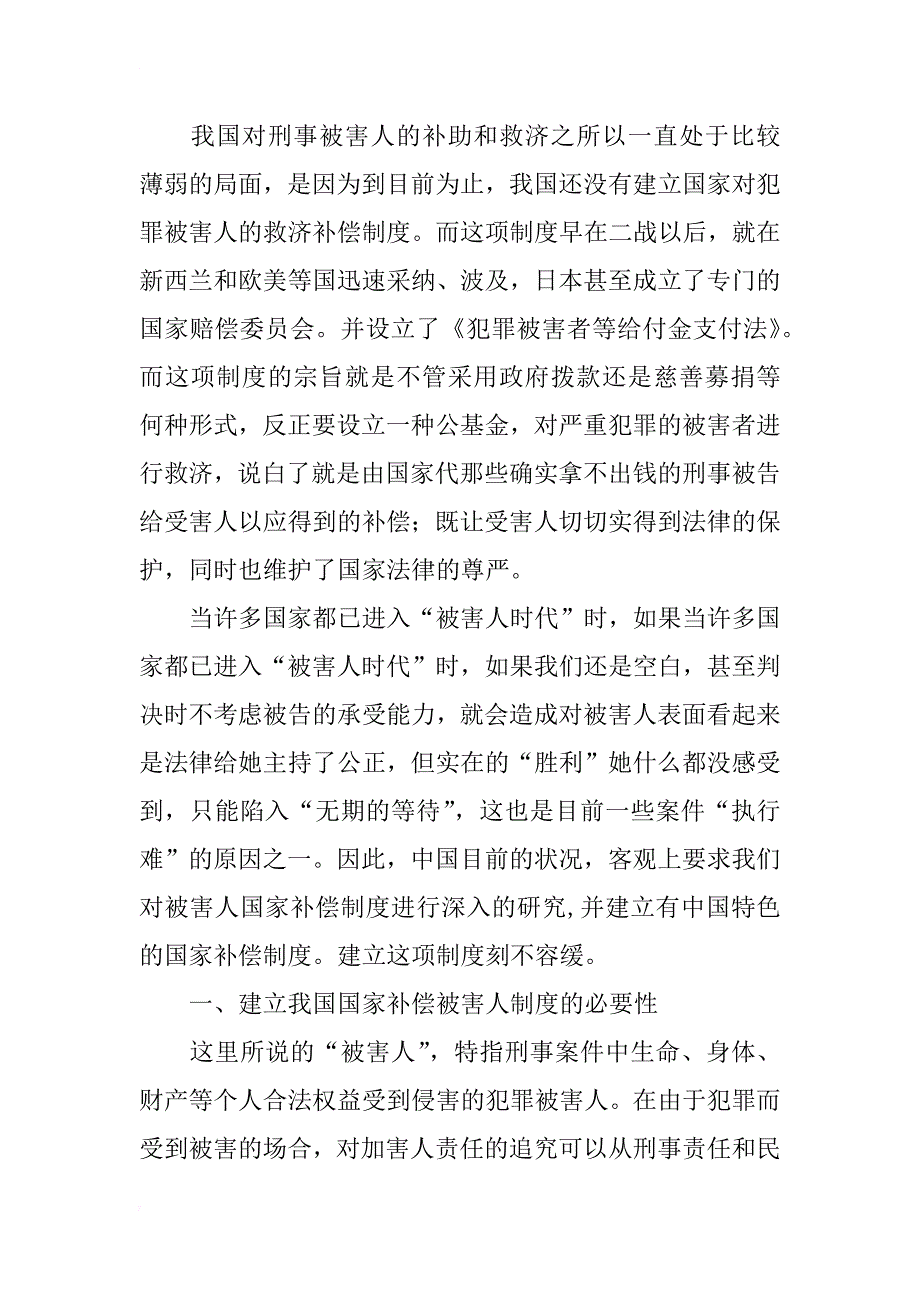 我国对刑事被害人的补助和救济之所以一直处于比较薄弱的局面，是因为到目前为止，我国还没有建立国家对犯罪被害人的救济补偿制度。而这项制度早在二战以后，就在新西兰和欧美等国迅速采纳、波及，日本甚至成立了专门的国家赔偿委员会。并设立了《犯罪被害者等给付金支付法》。而这项制度的宗旨就是不管采用政府拨款还是慈善募捐等何种形式，反正要设立一种公基金，对严重犯罪的被害者进行救济，说白了就是由国家代那些确实拿不出钱的刑事被告给受害人以应得到的补偿；既让受害人切切实得到法律的保护，同时也维护了国家法律的尊严。

当许多国家都已进入“被害人时代”时，如果当许多国家都已进入“被害人时代”时，如果我们还是空白，甚至判决时不考虑被告的承受能力，就会造成对被害人表面看起来是法律给她主持了公正，但实在的“胜利”她什么都没感受到，只能陷入“无期的等待”，这也是目前一些案件“执行难”的原因之一。因此，中国目前的状况，客观上要求我们对被害人国家补偿制度进行深入的研究,并建立有中国特色的国家补偿制度。建立这项制度刻不容缓。

一、建立我国国家补偿被害人制度的必要性

这里所说的“被害人”，特指刑事案件中生命、身体、财产等个人合法权益受到侵害的犯罪被害人。在由于犯罪而受到被害的场合，对加害人责任的追究可以从刑事责任和民